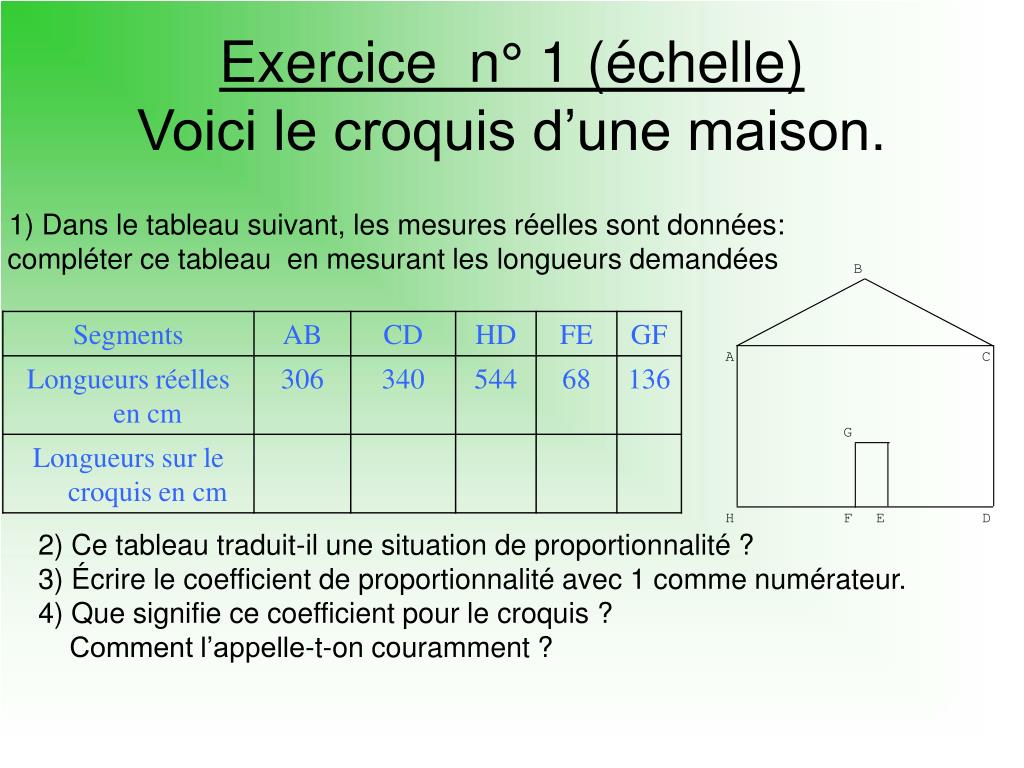 Exercice n° 1 (échelle)
Voici le croquis d’une maison.

1) Dans le tableau suivant, les mesures réelles sont données: compléter ce tableau en mesurant les longueurs demandées

| Segments | AB | CD | HD | FE | GF |
|---|---|---|---|---|---|
| Longueurs réelles en cm | 306 | 340 | 544 | 68 | 136 |
| Longueurs sur le croquis en cm | | | | | |

B
A
C
G
H
F
E
D

2) Ce tableau traduit-il une situation de proportionnalité ?
3) Écrire le coefficient de proportionnalité avec 1 comme numérateur.
4) Que signifie ce coefficient pour le croquis ?
Comment l’appelle-t-on couramment ?